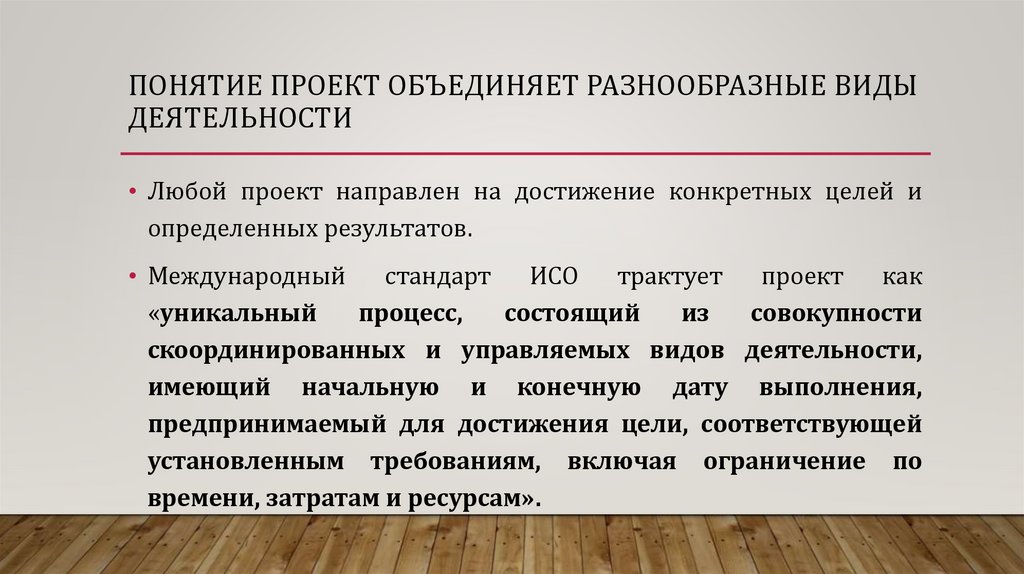 ПОНЯТИЕ ПРОЕКТ ОБЪЕДИНЯЕТ РАЗНООБРАЗНЫЕ ВИДЫ ДЕЯТЕЛЬНОСТИ

• Любой проект направлен на достижение конкретных целей и определенных результатов.

• Международный стандарт ИСО трактует проект как «уникальный процесс, состоящий из совокупности скоординированных и управляемых видов деятельности, имеющий начальную и конечную дату выполнения, предпринимаемый для достижения цели, соответствующей установленным требованиям, включая ограничение по времени, затратам и ресурсам».